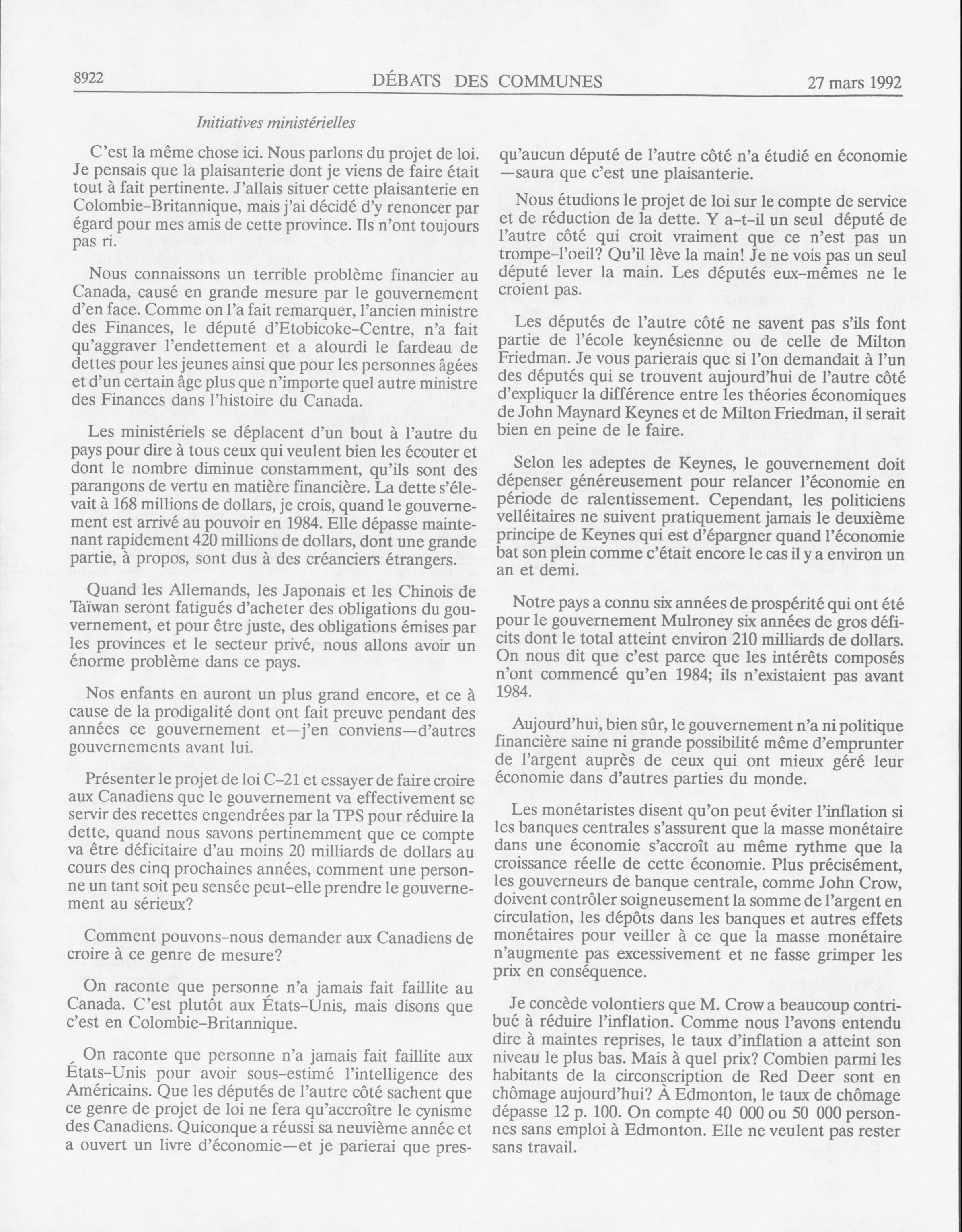 8922 DÉBATS DES COMMUNES 27 mars 1992

Initiatives ministérielles

C'est la même chose ici. Nous parlons du projet de loi. Je pensais que la plaisanterie dont je viens de faire était tout à fait pertinente. J'allais situer cette plaisanterie en Colombie-Britannique, mais j'ai décidé d'y renoncer par égard pour mes amis de cette province. Ils n'ont toujours pas ri.

Nous connaissons un terrible problème financier au Canada, causé en grande mesure par le gouvernement d'en face. Comme on l'a fait remarquer, l'ancien ministre des Finances, le député d'Etobicoke-Centre, n'a fait qu'aggraver l'endettement et a alourdi le fardeau de dettes pour les jeunes ainsi que pour les personnes âgées et d'un certain âge plus que n'importe quel autre ministre des Finances dans l'histoire du Canada.

Les ministériels se déplacent d'un bout à l'autre du pays pour dire à tous ceux qui veulent bien les écouter et dont le nombre diminue constamment, qu'ils sont des parangons de vertu en matière financière. La dette s'élevait à 168 millions de dollars, je crois, quand le gouvernement est arrivé au pouvoir en 1984. Elle dépasse maintenant rapidement 420 millions de dollars, dont une grande partie, à propos, sont dus à des créanciers étrangers.

Quand les Allemands, les Japonais et les Chinois de Taïwan seront fatigués d'acheter des obligations du gouvernement, et pour être juste, des obligations émises par les provinces et le secteur privé, nous allons avoir un énorme problème dans ce pays.

Nos enfants en auront un plus grand encore, et ce à cause de la prodigalité dont ont fait preuve pendant des années ce gouvernement et—j'en conviens—d'autres gouvernements avant lui.

Présenter le projet de loi C-21 et essayer de faire croire aux Canadiens que le gouvernement va effectivement se servir des recettes engendrées par la TPS pour réduire la dette, quand nous savons pertinemment que ce compte va être déficitaire d'au moins 20 milliards de dollars au cours des cinq prochaines années, comment une personne un tant soit peu sensée peut-elle prendre le gouvernement au sérieux?

Comment pouvons-nous demander aux Canadiens de croire à ce genre de mesure?

On raconte que personne n'a jamais fait faillite au Canada. C'est plutôt aux États-Unis, mais disons que c'est en Colombie-Britannique.

On raconte que personne n'a jamais fait faillite aux États-Unis pour avoir sous-estimé l'intelligence des Américains. Que les députés de l'autre côté sachent que ce genre de projet de loi ne fera qu'accroître le cynisme des Canadiens. Quiconque a réussi sa neuvième année et a ouvert un livre d'économie—et je parierai que presqu'aucun député de l'autre côté n'a étudié en économie—saura que c'est une plaisanterie.

Nous étudions le projet de loi sur le compte de service et de réduction de la dette. Y a-t-il un seul député de l'autre côté qui croit vraiment que ce n'est pas un trompe-l'oeil? Qu'il lève la main! Je ne vois pas un seul député lever la main. Les députés eux-mêmes ne le croient pas.

Les députés de l'autre côté ne savent pas s'ils font partie de l'école keynésienne ou de celle de Milton Friedman. Je vous parierais que si l'on demandait à l'un des députés qui se trouvent aujourd'hui de l'autre côté d'expliquer la différence entre les théories économiques de John Maynard Keynes et de Milton Friedman, il serait bien en peine de le faire.

Selon les adeptes de Keynes, le gouvernement doit dépenser généreusement pour relancer l'économie en période de ralentissement. Cependant, les politiciens velléitaires ne suivent pratiquement jamais le deuxième principe de Keynes qui est d'épargner quand l'économie bat son plein comme c'était encore le cas il y a environ un an et demi.

Notre pays a connu six années de prospérité qui ont été pour le gouvernement Mulroney six années de gros déficits dont le total atteint environ 210 milliards de dollars. On nous dit que c'est parce que les intérêts composés n'ont commencé qu'en 1984; ils n'existaient pas avant 1984.

Aujourd'hui, bien sûr, le gouvernement n'a ni politique financière saine ni grande possibilité même d'emprunter de l'argent auprès de ceux qui ont mieux géré leur économie dans d'autres parties du monde.

Les monétaristes disent qu'on peut éviter l'inflation si les banques centrales s'assurent que la masse monétaire dans une économie s'accroît au même rythme que la croissance réelle de cette économie. Plus précisément, les gouverneurs de banque centrale, comme John Crow, doivent contrôler soigneusement la somme de l'argent en circulation, les dépôts dans les banques et autres effets monétaires pour veiller à ce que la masse monétaire n'augmente pas excessivement et ne fasse grimper les prix en conséquence.

Je concède volontiers que M. Crow a beaucoup contribué à réduire l'inflation. Comme nous l'avons entendu dire à maintes reprises, le taux d'inflation a atteint son niveau le plus bas. Mais à quel prix? Combien parmi les habitants de la circonscription de Red Deer sont en chômage aujourd'hui? À Edmonton, le taux de chômage dépasse 12 p. 100. On compte 40 000 ou 50 000 personnes sans emploi à Edmonton. Elle ne veulent pas rester sans travail.